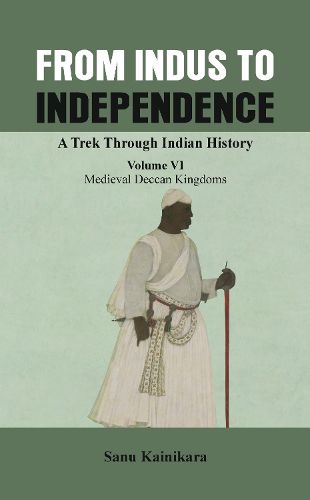 FROM INDUS TO INDEPENDENCE

A Trek Through Indian History

Volume VI
Medieval Deccan Kingdoms

Sanu Kainikara